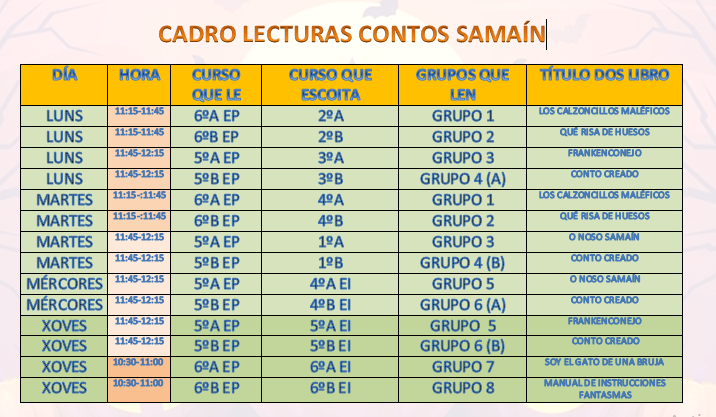 CADRO LECTURAS CONTOS SAMAÍN

| DÍA | HORA | CURSO QUE LE | CURSO QUE ESCOITA | GRUPOS QUE LEN | TÍTULO DOS LIBRO |
|---|---|---|---|---|---|
| LUNS | 11:15-11:45 | 6ºA EP | 2ºA | GRUPO 1 | LOS CALZONCILLOS MALÉFICOS |
| LUNS | 11:15-11:45 | 6ºB EP | 2ºB | GRUPO 2 | QUÉ RISA DE HUESOS |
| LUNS | 11:45-12:15 | 5ºA EP | 3ºA | GRUPO 3 | FRANKENCONEJO |
| LUNS | 11:45-12:15 | 5ºB EP | 3ºB | GRUPO 4 (A) | CONTO CREADO |
| MARTES | 11:15-:11:45 | 6ºA EP | 4ºA | GRUPO 1 | LOS CALZONCILLOS MALÉFICOS |
| MARTES | 11:15-:11:45 | 6ºB EP | 4ºB | GRUPO 2 | QUÉ RISA DE HUESOS |
| MARTES | 11:45-12:15 | 5ºA EP | 1ºA | GRUPO 3 | O NOSO SAMAÍN |
| MARTES | 11:45-12:15 | 5ºB EP | 1ºB | GRUPO 4 (B) | CONTO CREADO |
| MÉRCORES | 11:45-12:15 | 5ºA EP | 4ºA EI | GRUPO 5 | O NOSO SAMAÍN |
| MÉRCORES | 11:45-12:15 | 5ºB EP | 4ºB EI | GRUPO 6 (A) | CONTO CREADO |
| XOVES | 11:45-12:15 | 5ºA EP | 5ºA EI | GRUPO 5 | FRANKENCONEJO |
| XOVES | 11:45-12:15 | 5ºB EP | 5ºB EI | GRUPO 6 (B) | CONTO CREADO |
| XOVES | 10:30-11:00 | 6ºA EP | 6ºA EI | GRUPO 7 | SOY EL GATO DE UNA BRUJA |
| XOVES | 10:30-11:00 | 6ºB EP | 6ºB EI | GRUPO 8 | MANUAL DE INSTRUCCIONES FANTASMAS |